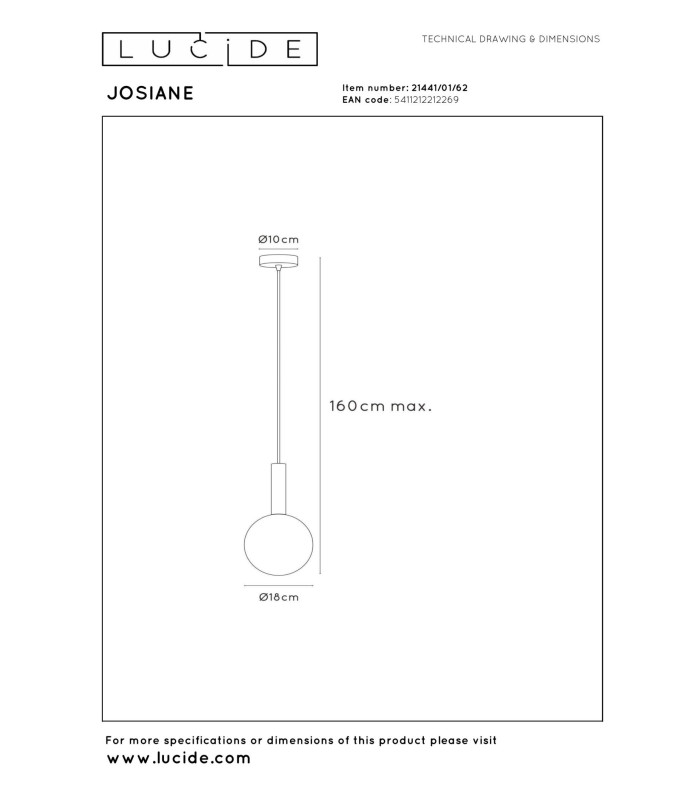 LUCIDE

TECHNICAL DRAWING & DIMENSIONS

JOSIANE

Item number: 21441/01/62
EAN code: 5411212212269

Ø10cm

160cm max.

Ø18cm

For more specifications or dimensions of this product please visit
www.lucide.com